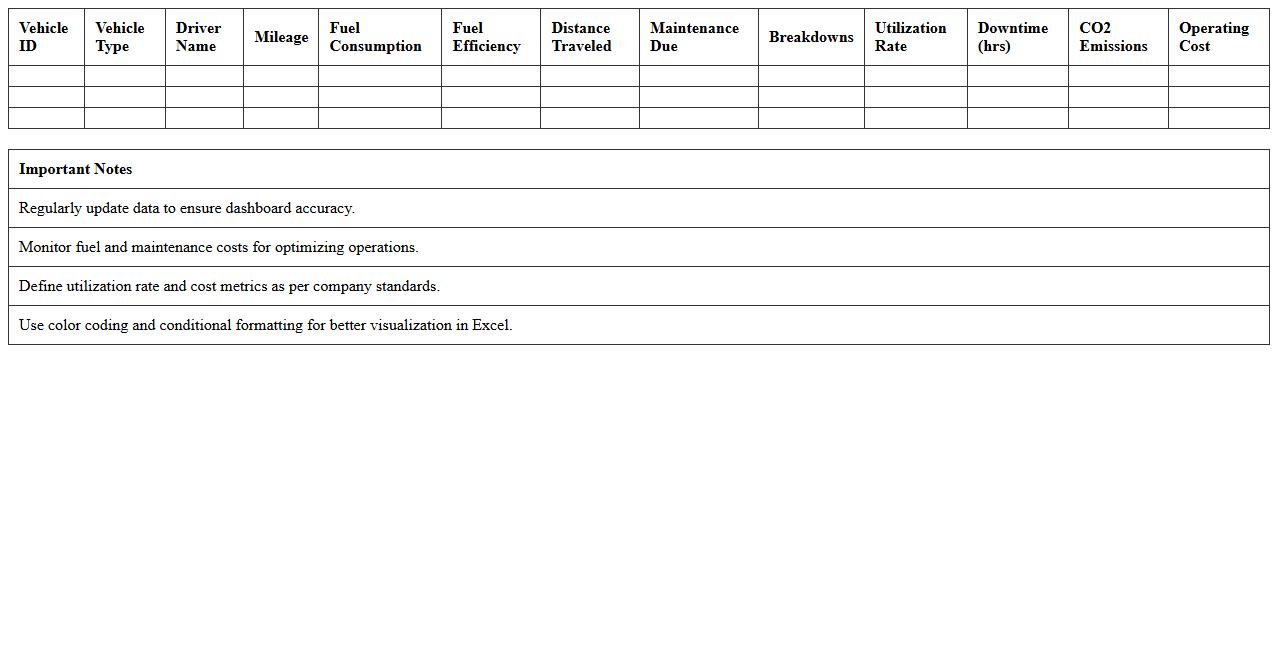 | Vehicle ID | Vehicle Type | Driver Name | Mileage | Fuel Consumption | Fuel Efficiency | Distance Traveled | Maintenance Due | Breakdowns | Utilization Rate | Downtime (hrs) | CO2 Emissions | Operating Cost |
|---|---|---|---|---|---|---|---|---|---|---|---|---|
| | | | | | | | | | | | | |
| | | | | | | | | | | | | |
| | | | | | | | | | | | | |

| Important Notes |
|---|
| Regularly update data to ensure dashboard accuracy. |
| Monitor fuel and maintenance costs for optimizing operations. |
| Define utilization rate and cost metrics as per company standards. |
| Use color coding and conditional formatting for better visualization in Excel. |